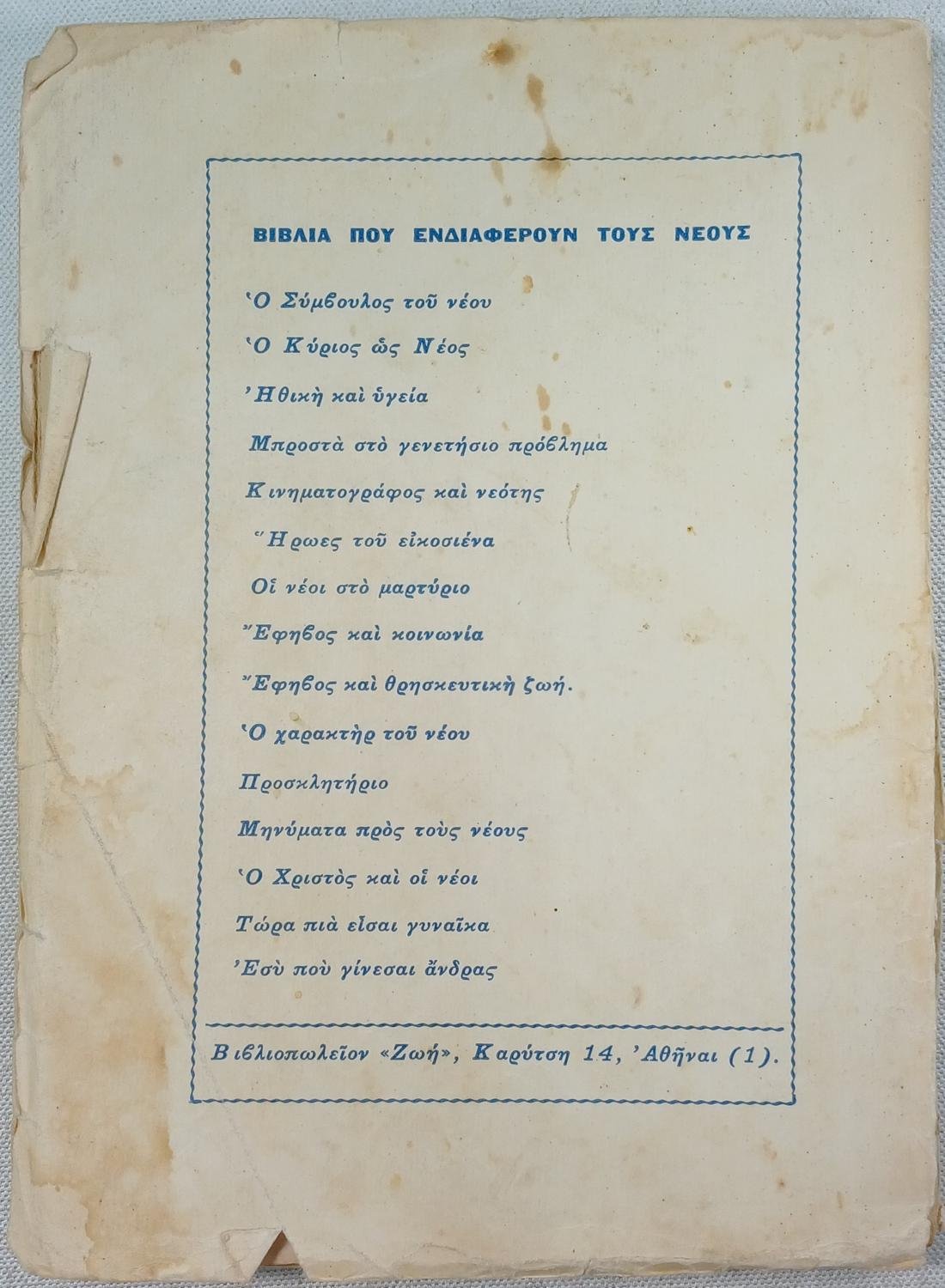 ΒΙΒΛΙΑ ΠΟΥ ΕΝΔΙΑΦΕΡΟΥΝ ΤΟΥΣ ΝΕΟΥΣ

Ὁ Σύμβουλος τοῦ νέου

Ὁ Κύριος ὡς Νέος

Ἠθικὴ καὶ ὑγεία

Μπροστὰ στὸ γενετήσιο πρόβλημα

Κινηματογράφος καὶ νεότης

Ἥρωες τοῦ εἰκοσιένα

Οἱ νέοι στὸ μαρτύριο

Ἔφηβος καὶ κοινωνία

Ἔφηβος καὶ θρησκευτικὴ ζωή.

Ὁ χαρακτὴρ τοῦ νέου

Προσκλητήριο

Μηνύματα πρὸς τοὺς νέους

Ὁ Χριστὸς καὶ οἱ νέοι

Τώρα πιὰ εἶσαι γυναῖκα

Ἐσὺ ποὺ γίνεσαι ἄνδρας

Βιβλιοπωλεῖον «Ζωή», Καρύτση 14, Ἀθῆναι (1).